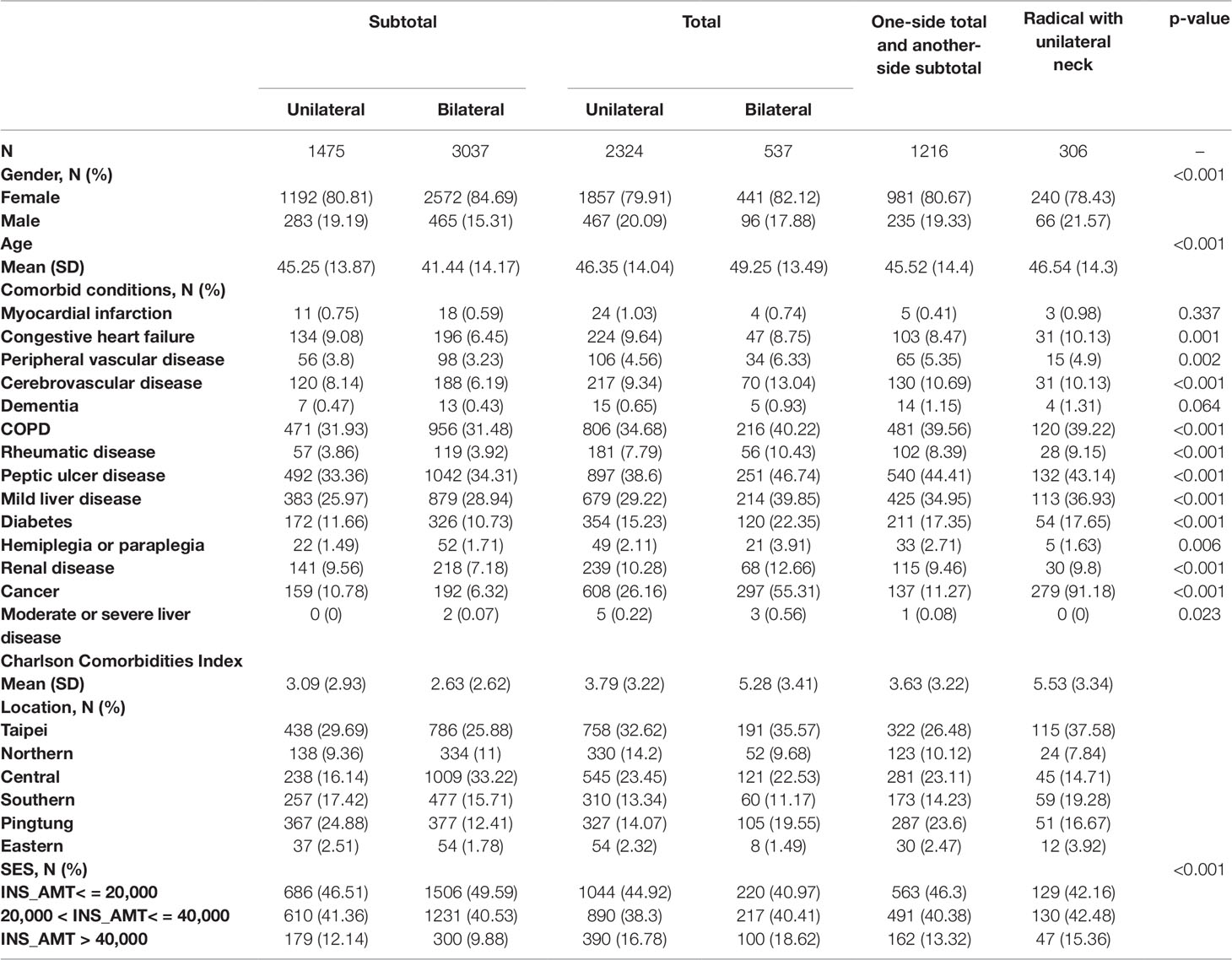 |  | Subtotal |  | Total |  | One-side total and another-side subtotal | Radical with unilateral neck | p-value |
|---|---|---|---|---|---|---|---|
|  | Unilateral | Bilateral | Unilateral | Bilateral |  |  |  |
| N | 1475 | 3037 | 2324 | 537 | 1216 | 306 | – |
| Gender, N (%) |  |  |  |  |  |  | <0.001 |
| Female | 1192 (80.81) | 2572 (84.69) | 1857 (79.91) | 441 (82.12) | 981 (80.67) | 240 (78.43) |  |
| Male | 283 (19.19) | 465 (15.31) | 467 (20.09) | 96 (17.88) | 235 (19.33) | 66 (21.57) |  |
| Age |  |  |  |  |  |  | <0.001 |
| Mean (SD) | 45.25 (13.87) | 41.44 (14.17) | 46.35 (14.04) | 49.25 (13.49) | 45.52 (14.4) | 46.54 (14.3) |  |
| Comorbid conditions, N (%) |  |  |  |  |  |  |  |
| Myocardial infarction | 11 (0.75) | 18 (0.59) | 24 (1.03) | 4 (0.74) | 5 (0.41) | 3 (0.98) | 0.337 |
| Congestive heart failure | 134 (9.08) | 196 (6.45) | 224 (9.64) | 47 (8.75) | 103 (8.47) | 31 (10.13) | 0.001 |
| Peripheral vascular disease | 56 (3.8) | 98 (3.23) | 106 (4.56) | 34 (6.33) | 65 (5.35) | 15 (4.9) | 0.002 |
| Cerebrovascular disease | 120 (8.14) | 188 (6.19) | 217 (9.34) | 70 (13.04) | 130 (10.69) | 31 (10.13) | <0.001 |
| Dementia | 7 (0.47) | 13 (0.43) | 15 (0.65) | 5 (0.93) | 14 (1.15) | 4 (1.31) | 0.064 |
| COPD | 471 (31.93) | 956 (31.48) | 806 (34.68) | 216 (40.22) | 481 (39.56) | 120 (39.22) | <0.001 |
| Rheumatic disease | 57 (3.86) | 119 (3.92) | 181 (7.79) | 56 (10.43) | 102 (8.39) | 28 (9.15) | <0.001 |
| Peptic ulcer disease | 492 (33.36) | 1042 (34.31) | 897 (38.6) | 251 (46.74) | 540 (44.41) | 132 (43.14) | <0.001 |
| Mild liver disease | 383 (25.97) | 879 (28.94) | 679 (29.22) | 214 (39.85) | 425 (34.95) | 113 (36.93) | <0.001 |
| Diabetes | 172 (11.66) | 326 (10.73) | 354 (15.23) | 120 (22.35) | 211 (17.35) | 54 (17.65) | <0.001 |
| Hemiplegia or paraplegia | 22 (1.49) | 52 (1.71) | 49 (2.11) | 21 (3.91) | 33 (2.71) | 5 (1.63) | 0.006 |
| Renal disease | 141 (9.56) | 218 (7.18) | 239 (10.28) | 68 (12.66) | 115 (9.46) | 30 (9.8) | <0.001 |
| Cancer | 159 (10.78) | 192 (6.32) | 608 (26.16) | 297 (55.31) | 137 (11.27) | 279 (91.18) | <0.001 |
| Moderate or severe liver disease | 0 (0) | 2 (0.07) | 5 (0.22) | 3 (0.56) | 1 (0.08) | 0 (0) | 0.023 |
| Charlson Comorbidities Index |  |  |  |  |  |  |  |
| Mean (SD) | 3.09 (2.93) | 2.63 (2.62) | 3.79 (3.22) | 5.28 (3.41) | 3.63 (3.22) | 5.53 (3.34) |  |
| Location, N (%) |  |  |  |  |  |  |  |
| Taipei | 438 (29.69) | 786 (25.88) | 758 (32.62) | 191 (35.57) | 322 (26.48) | 115 (37.58) |  |
| Northern | 138 (9.36) | 334 (11) | 330 (14.2) | 52 (9.68) | 123 (10.12) | 24 (7.84) |  |
| Central | 238 (16.14) | 1009 (33.22) | 545 (23.45) | 121 (22.53) | 281 (23.11) | 45 (14.71) |  |
| Southern | 257 (17.42) | 477 (15.71) | 310 (13.34) | 60 (11.17) | 173 (14.23) | 59 (19.28) |  |
| Pingtung | 367 (24.88) | 377 (12.41) | 327 (14.07) | 105 (19.55) | 287 (23.6) | 51 (16.67) |  |
| Eastern | 37 (2.51) | 54 (1.78) | 54 (2.32) | 8 (1.49) | 30 (2.47) | 12 (3.92) |  |
| SES, N (%) |  |  |  |  |  |  | <0.001 |
| INS_AMT< = 20,000 | 686 (46.51) | 1506 (49.59) | 1044 (44.92) | 220 (40.97) | 563 (46.3) | 129 (42.16) |  |
| 20,000 < INS_AMT< = 40,000 | 610 (41.36) | 1231 (40.53) | 890 (38.3) | 217 (40.41) | 491 (40.38) | 130 (42.48) |  |
| INS_AMT > 40,000 | 179 (12.14) | 300 (9.88) | 390 (16.78) | 100 (18.62) | 162 (13.32) | 47 (15.36) |  |